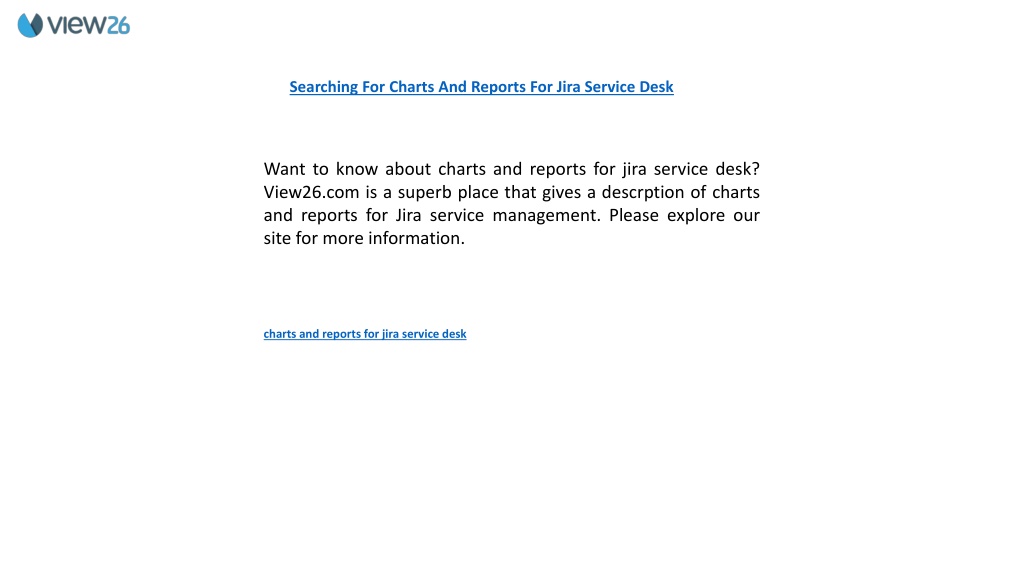 view26

Searching For Charts And Reports For Jira Service Desk

Want to know about charts and reports for jira service desk? View26.com is a superb place that gives a descrption of charts and reports for Jira service management. Please explore our site for more information.

charts and reports for jira service desk